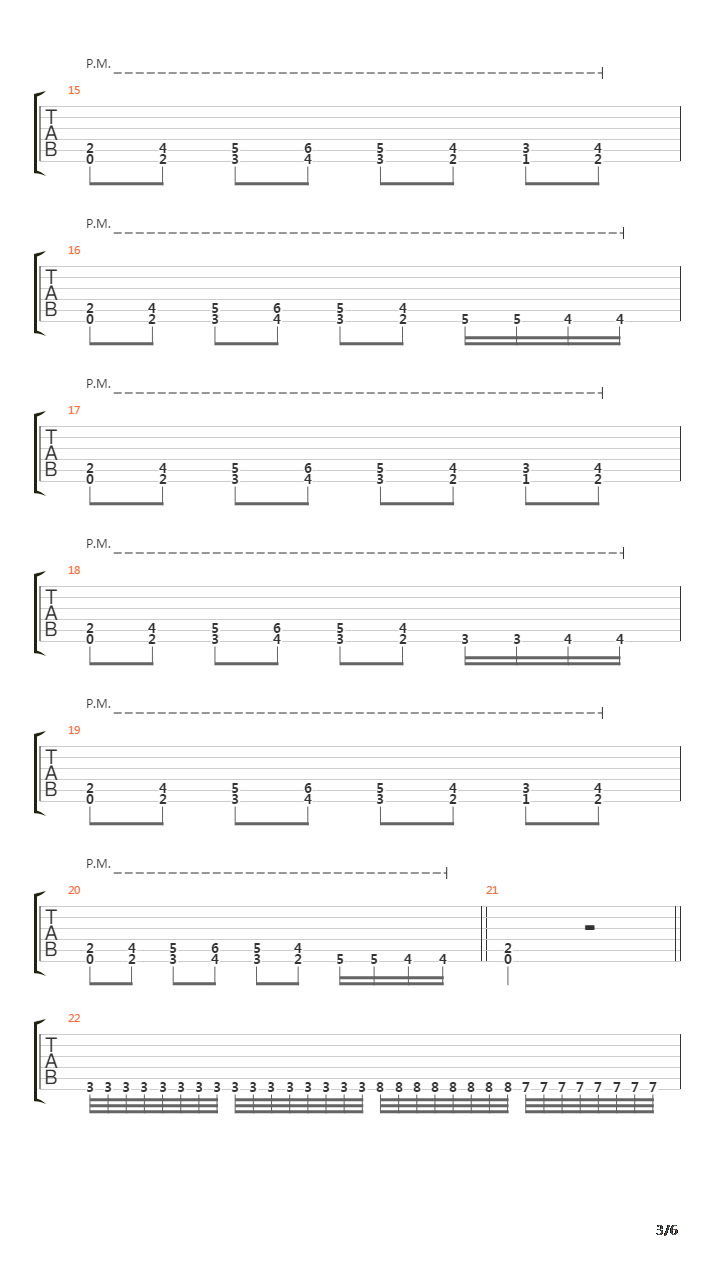 P.M.

15

T
A
B

2 4 5 6 5 4 3 4
0 2 3 4 3 2 1 2

P.M.

16

T
A
B

2 4 5 6 5 4
0 2 3 4 3 2 5 5 4 4

P.M.

17

T
A
B

2 4 5 6 5 4 3 4
0 2 3 4 3 2 1 2

P.M.

18

T
A
B

2 4 5 6 5 4
0 2 3 4 3 2 3 3 4 4

P.M.

19

T
A
B

2 4 5 6 5 4 3 4
0 2 3 4 3 2 1 2

P.M.

20

T
A
B

2 4 5 6 5 4
0 2 3 4 3 2 5 5 4 4

21

2
0

22

T
A
B

3 3 3 3 3 3 3 3 3 3 3 3 3 3 3 3 8 8 8 8 8 8 8 8 7 7 7 7 7 7 7 7

3/6